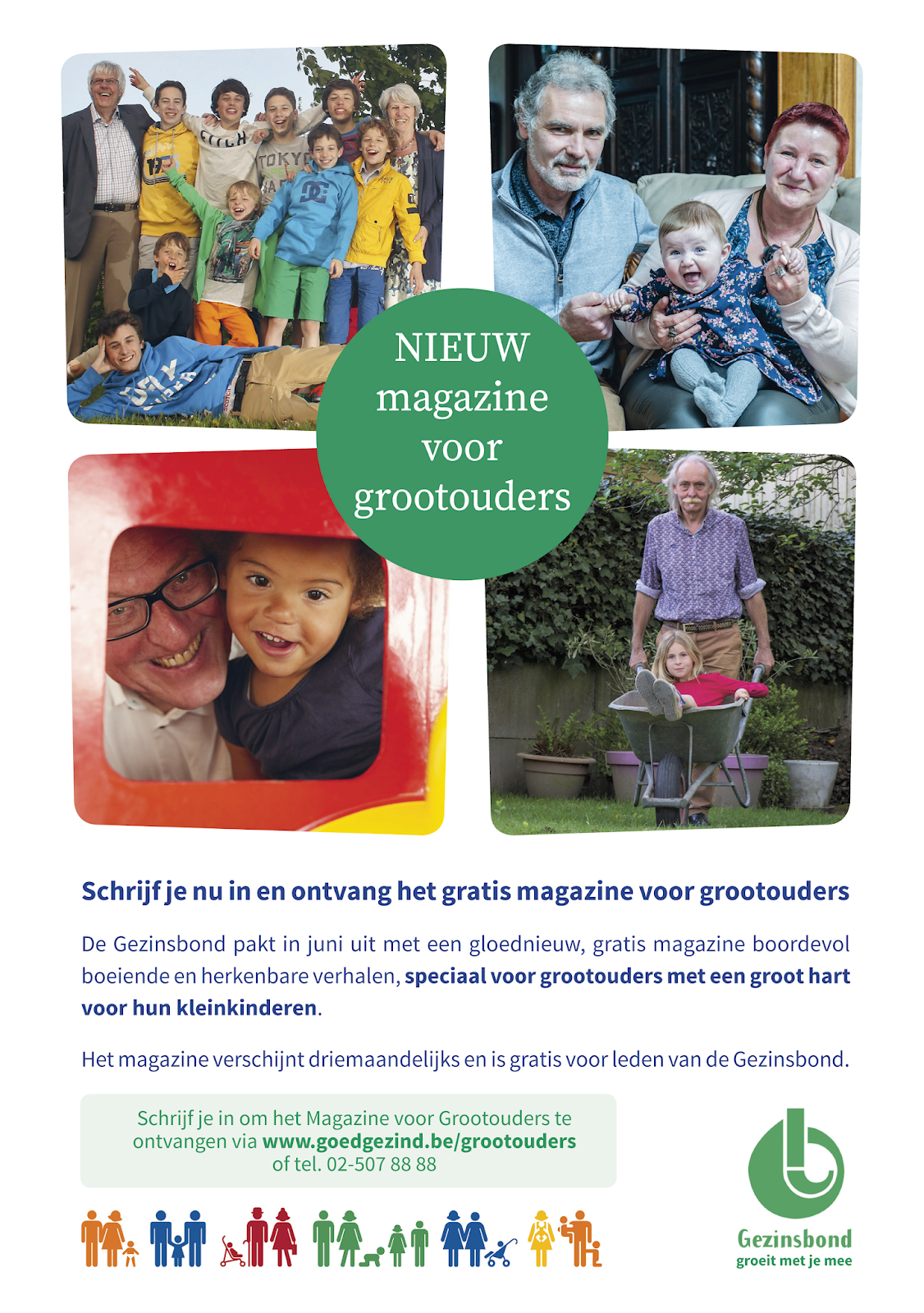 NIEUW magazine voor grootouders

Schrijf je nu in en ontvang het gratis magazine voor grootouders

De Gezinsbond pakt in juni uit met een gloednieuw, gratis magazine boordevol boeiende en herkenbare verhalen, speciaal voor grootouders met een groot hart voor hun kleinkinderen.

Het magazine verschijnt driemaandelijks en is gratis voor leden van de Gezinsbond.

Schrijf je in om het Magazine voor Grootouders te ontvangen via www.goedgezind.be/grootouders of tel. 02-507 88 88

Gezinsbond
groeit met je mee